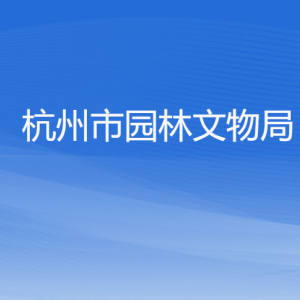 杭州市园林文物局